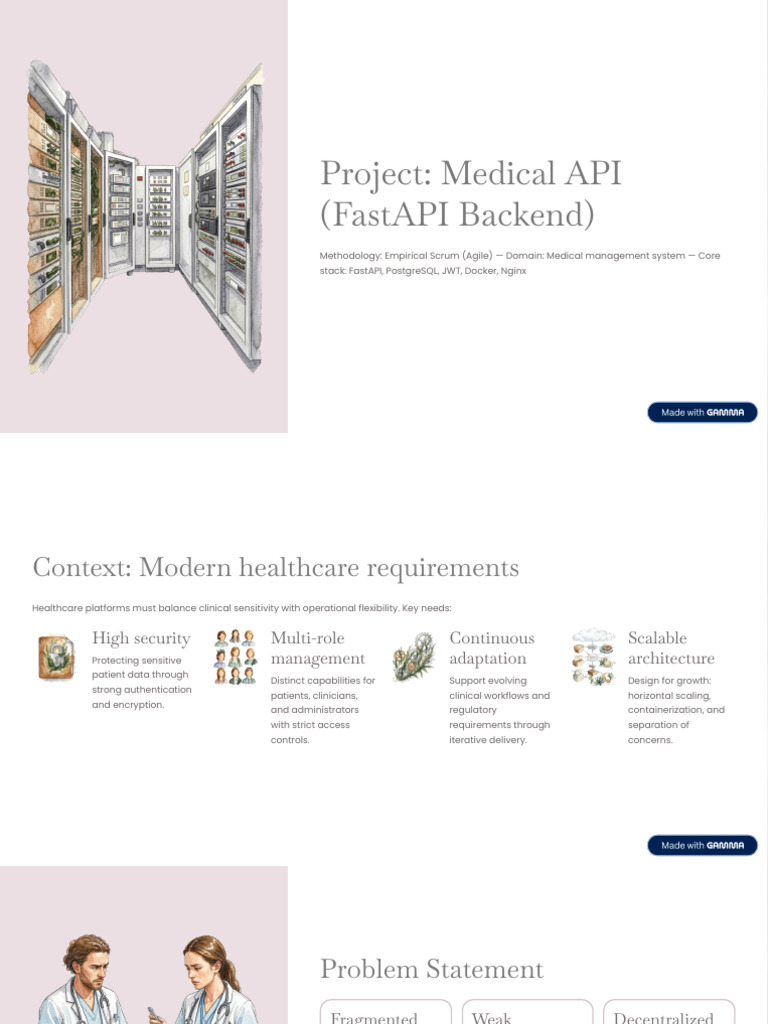 Project: Medical API (FastAPI Backend)

Methodology: Empirical Scrum (Agile) — Domain: Medical management system — Core stack: FastAPI, PostgreSQL, JWT, Docker, Nginx

Made with GAMMA

Context: Modern healthcare requirements

Healthcare platforms must balance clinical sensitivity with operational flexibility. Key needs:

High security
Protecting sensitive patient data through strong authentication and encryption.

Multi-role management
Distinct capabilities for patients, clinicians, and administrators with strict access controls.

Continuous adaptation
Support evolving clinical workflows and regulatory requirements through iterative delivery.

Scalable architecture
Design for growth: horizontal scaling, containerization, and separation of concerns.

Made with GAMMA

Problem Statement

Fragmented

Weak

Decentralized